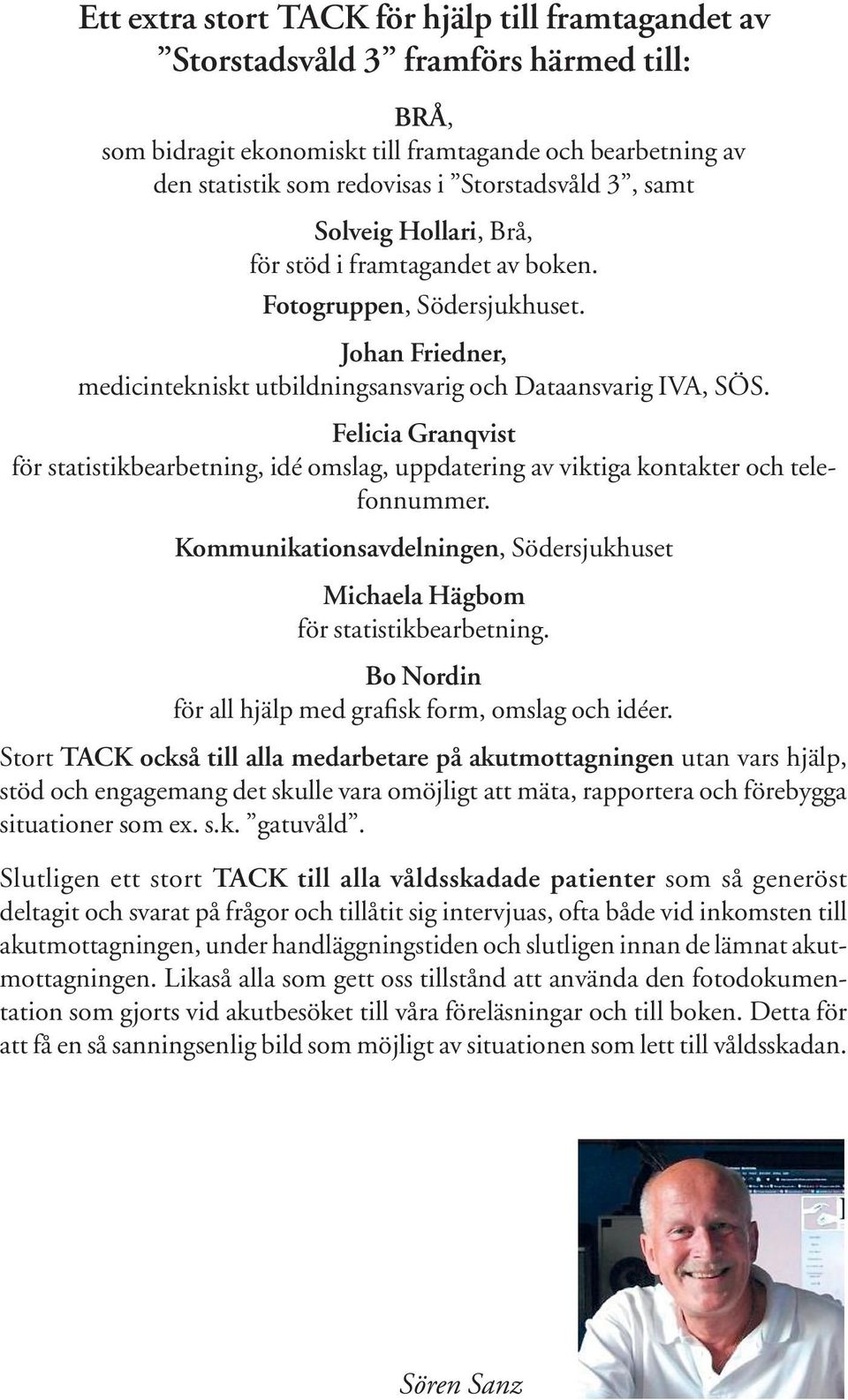 Ett extra stort TACK för hjälp till framtagandet av ”Storstadsvåld 3” framförs härmed till:

BRÅ,
som bidragit ekonomiskt till framtagande och bearbetning av den statistik som redovisas i ”Storstadsvåld 3”, samt

Solveig Hollari, Brå,
för stöd i framtagandet av boken.

Fotogruppen, Södersjukhuset.

Johan Friedner,
medicintekniskt utbildningsansvarig och Dataansvarig IVA, SÖS.

Felicia Granqvist
för statistikbearbetning, idé omslag, uppdatering av viktiga kontakter och telefonnummer.

Kommunikationsavdelningen, Södersjukhuset

Michaela Hägbom
för statistikbearbetning.

Bo Nordin
för all hjälp med grafisk form, omslag och idéer.

Stort TACK också till alla medarbetare på akutmottagningen utan vars hjälp, stöd och engagemang det skulle vara omöjligt att mäta, rapportera och förebygga situationer som ex. s.k. ”gatuvåld”.

Slutligen ett stort TACK till alla våldsskadade patienter som så generöst deltagit och svarat på frågor och tillåtit sig intervjuas, ofta både vid inkomsten till akutmottagningen, under handläggningstiden och slutligen innan de lämnat akutmottagningen. Likaså alla som gett oss tillstånd att använda den fotodokumentation som gjorts vid akutbesöket till våra föreläsningar och till boken. Detta för att få en så sanningsenlig bild som möjligt av situationen som lett till våldsskadan.

Sören Sanz